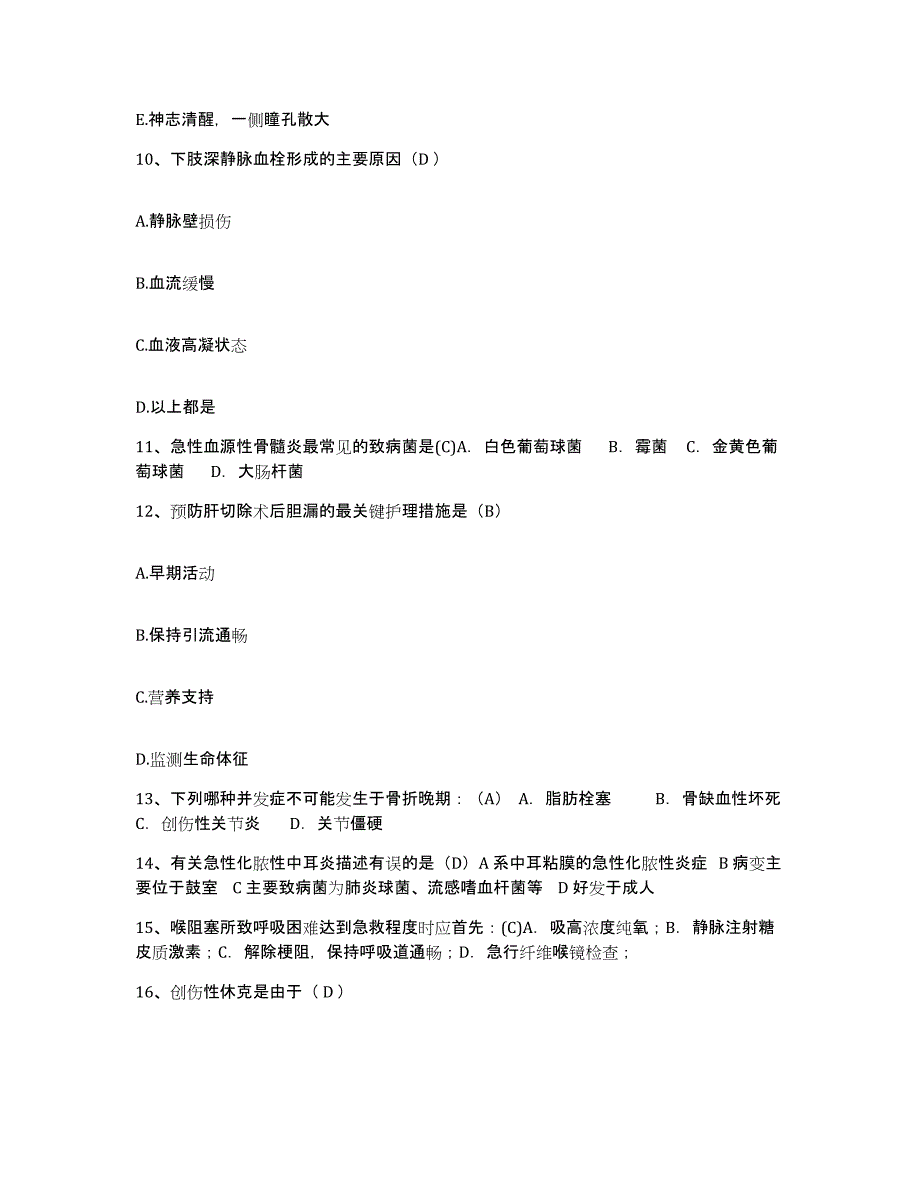 E.神志清醒，一侧瞳孔散大

10、下肢深静脉血栓形成的主要原因（D）

A.静脉壁损伤

B.血流缓慢

C.血液高凝状态

D.以上都是

11、急性血源性骨髓炎最常见的致病菌是(C)A. 白色葡萄球菌 B. 霉菌 C. 金黄色葡萄球菌 D. 大肠杆菌

12、预防肝切除术后胆漏的最关键护理措施是（B）

A.早期活动

B.保持引流通畅

C.营养支持

D.监测生命体征

13、下列哪种并发症不可能发生于骨折晚期：（A） A. 脂肪栓塞 B. 骨缺血性坏死 C. 创伤性关节炎 D. 关节僵硬

14、有关急性化脓性中耳炎描述有误的是（D）A 系中耳粘膜的急性化脓性炎症 B 病变主要位于鼓室 C 主要致病菌为肺炎球菌、流感嗜血杆菌等 D 好发于成人

15、喉阻塞所致呼吸困难达到急救程度时应首先：(C)A. 吸高浓度纯氧；B. 静脉注射糖皮质激素；C. 解除梗阻，保持呼吸道通畅；D. 急行纤维喉镜检查；

16、创伤性休克是由于（D）